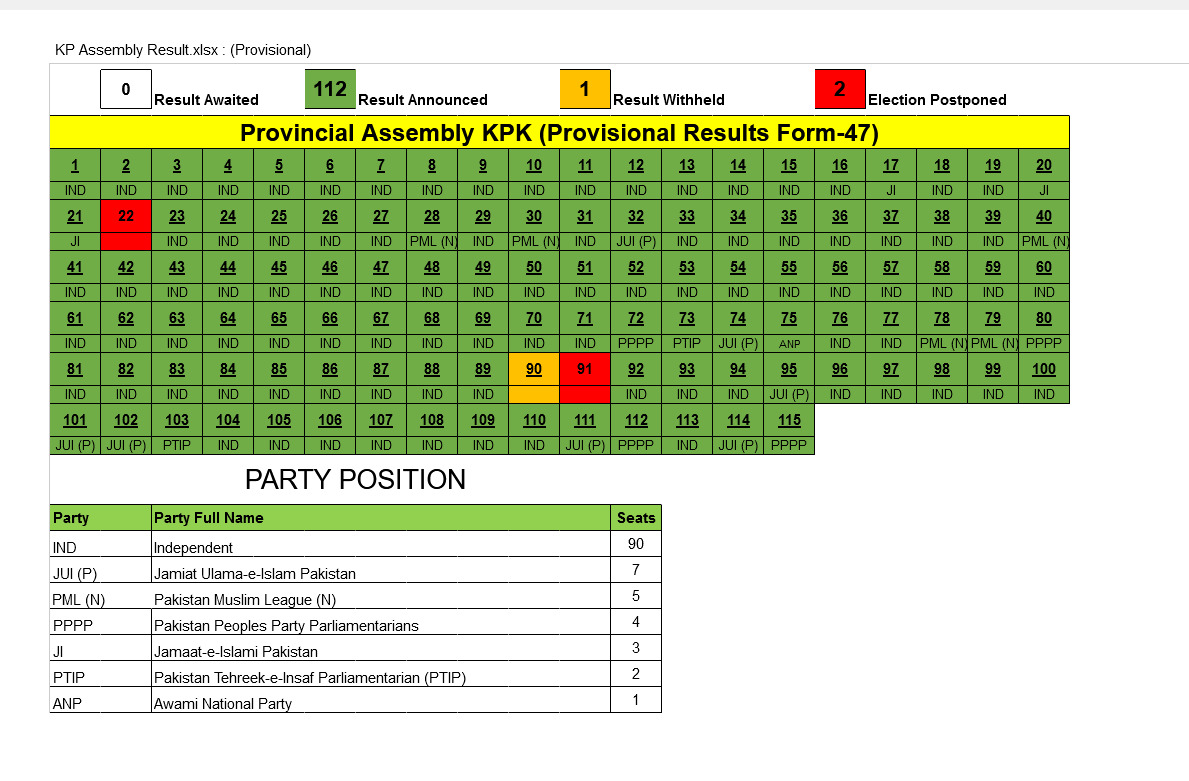 KP Assembly Result.xlsx : (Provisional)

0 Result Awaited
112 Result Announced
1 Result Withheld
2 Election Postponed

Provincial Assembly KPK (Provisional Results Form-47)

| 1 | 2 | 3 | 4 | 5 | 6 | 7 | 8 | 9 | 10 | 11 | 12 | 13 | 14 | 15 | 16 | 17 | 18 | 19 | 20 |
|---|---|---|---|---|---|---|---|---|---|---|---|---|---|---|---|---|---|---|---|
| IND | IND | IND | IND | IND | IND | IND | IND | IND | IND | IND | IND | IND | IND | IND | IND | JI | IND | IND | JI |
| 21 | 22 | 23 | 24 | 25 | 26 | 27 | 28 | 29 | 30 | 31 | 32 | 33 | 34 | 35 | 36 | 37 | 38 | 39 | 40 |
| JI | | IND | IND | IND | IND | IND | PML (N) | IND | PML (N) | IND | JUI (P) | IND | IND | IND | IND | IND | IND | IND | PML (N) |
| 41 | 42 | 43 | 44 | 45 | 46 | 47 | 48 | 49 | 50 | 51 | 52 | 53 | 54 | 55 | 56 | 57 | 58 | 59 | 60 |
| IND | IND | IND | IND | IND | IND | IND | IND | IND | IND | IND | IND | IND | IND | IND | IND | IND | IND | IND | IND |
| 61 | 62 | 63 | 64 | 65 | 66 | 67 | 68 | 69 | 70 | 71 | 72 | 73 | 74 | 75 | 76 | 77 | 78 | 79 | 80 |
| IND | IND | IND | IND | IND | IND | IND | IND | IND | IND | IND | PPPP | PTIP | JUI (P) | ANP | IND | IND | PML (N) | PML (N) | PPPP |
| 81 | 82 | 83 | 84 | 85 | 86 | 87 | 88 | 89 | 90 | 91 | 92 | 93 | 94 | 95 | 96 | 97 | 98 | 99 | 100 |
| IND | IND | IND | IND | IND | IND | IND | IND | IND | | | IND | IND | IND | JUI (P) | IND | IND | IND | IND | IND |
| 101 | 102 | 103 | 104 | 105 | 106 | 107 | 108 | 109 | 110 | 111 | 112 | 113 | 114 | 115 | | | | | |
| JUI (P) | JUI (P) | PTIP | IND | IND | IND | IND | IND | IND | IND | JUI (P) | PPPP | IND | JUI (P) | PPPP | | | | | |

PARTY POSITION

| Party | Party Full Name | Seats |
|---|---|---|
| IND | Independent | 90 |
| JUI (P) | Jamiat Ulama-e-Islam Pakistan | 7 |
| PML (N) | Pakistan Muslim League (N) | 5 |
| PPPP | Pakistan Peoples Party Parliamentarians | 4 |
| JI | Jamaat-e-Islami Pakistan | 3 |
| PTIP | Pakistan Tehreek-e-Insaf Parliamentarian (PTIP) | 2 |
| ANP | Awami National Party | 1 |